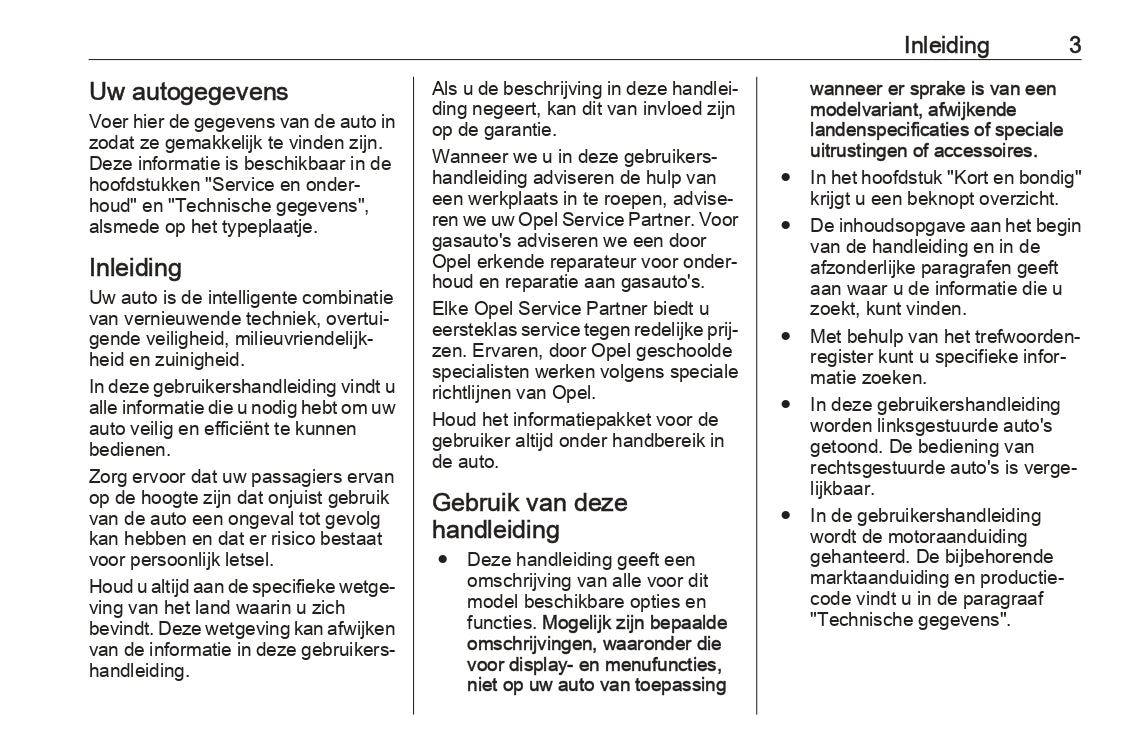 Inleiding 3

Uw autogegevens

Voer hier de gegevens van de auto in zodat ze gemakkelijk te vinden zijn. Deze informatie is beschikbaar in de hoofdstukken "Service en onderhoud" en "Technische gegevens", alsmede op het typeplaatje.

Inleiding

Uw auto is de intelligente combinatie van vernieuwende techniek, overtuigende veiligheid, milieuvriendelijkheid en zuinigheid.

In deze gebruikershandleiding vindt u alle informatie die u nodig hebt om uw auto veilig en efficiënt te kunnen bedienen.

Zorg ervoor dat uw passagiers ervan op de hoogte zijn dat onjuist gebruik van de auto een ongeval tot gevolg kan hebben en dat er risico bestaat voor persoonlijk letsel.

Houd u altijd aan de specifieke wetgeving van het land waarin u zich bevindt. Deze wetgeving kan afwijken van de informatie in deze gebruikershandleiding.

Als u de beschrijving in deze handleiding negeert, kan dit van invloed zijn op de garantie.

Wanneer we u in deze gebruikershandleiding adviseren de hulp van een werkplaats in te roepen, adviseren we uw Opel Service Partner. Voor gasauto's adviseren we een door Opel erkende reparateur voor onderhoud en reparatie aan gasauto's.

Elke Opel Service Partner biedt u eersteklas service tegen redelijke prijzen. Ervaren, door Opel geschoolde specialisten werken volgens speciale richtlijnen van Opel.

Houd het informatiepakket voor de gebruiker altijd onder handbereik in de auto.

Gebruik van deze handleiding

● Deze handleiding geeft een omschrijving van alle voor dit model beschikbare opties en functies. Mogelijk zijn bepaalde omschrijvingen, waaronder die voor display- en menufuncties, niet op uw auto van toepassing wanneer er sprake is van een modelvariant, afwijkende landenspecificaties of speciale uitrustingen of accessoires.

● In het hoofdstuk "Kort en bondig" krijgt u een beknopt overzicht.

● De inhoudsopgave aan het begin van de handleiding en in de afzonderlijke paragrafen geeft aan waar u de informatie die u zoekt, kunt vinden.

● Met behulp van het trefwoordenregister kunt u specifieke informatie zoeken.

● In deze gebruikershandleiding worden linksgestuurde auto's getoond. De bediening van rechtsgestuurde auto's is vergelijkbaar.

● In de gebruikershandleiding wordt de motoraanduiding gehanteerd. De bijbehorende marktaanduiding en productiecode vindt u in de paragraaf "Technische gegevens".